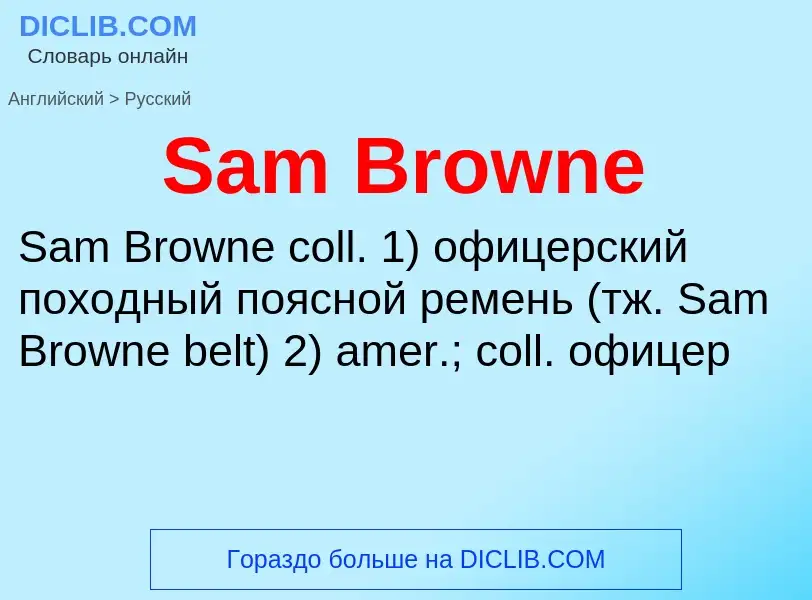 DICLIB.COM
Словарь онлайн

Английский > Русский

Sam Browne

Sam Browne coll. 1) офицерский походный поясной ремень (тж. Sam Browne belt) 2) amer.; coll. офицер

Гораздо больше на DICLIB.COM